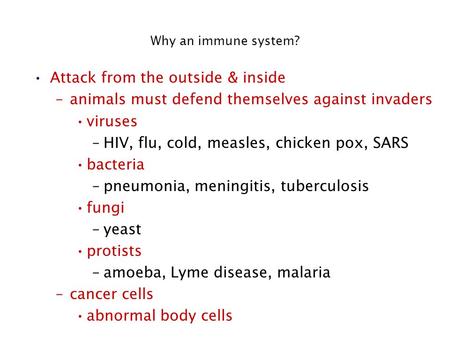 Why an immune system?

• Attack from the outside & inside
  – animals must defend themselves against invaders
    • viruses
      – HIV, flu, cold, measles, chicken pox, SARS
    • bacteria
      – pneumonia, meningitis, tuberculosis
    • fungi
      – yeast
    • protists
      – amoeba, Lyme disease, malaria
  – cancer cells
    • abnormal body cells